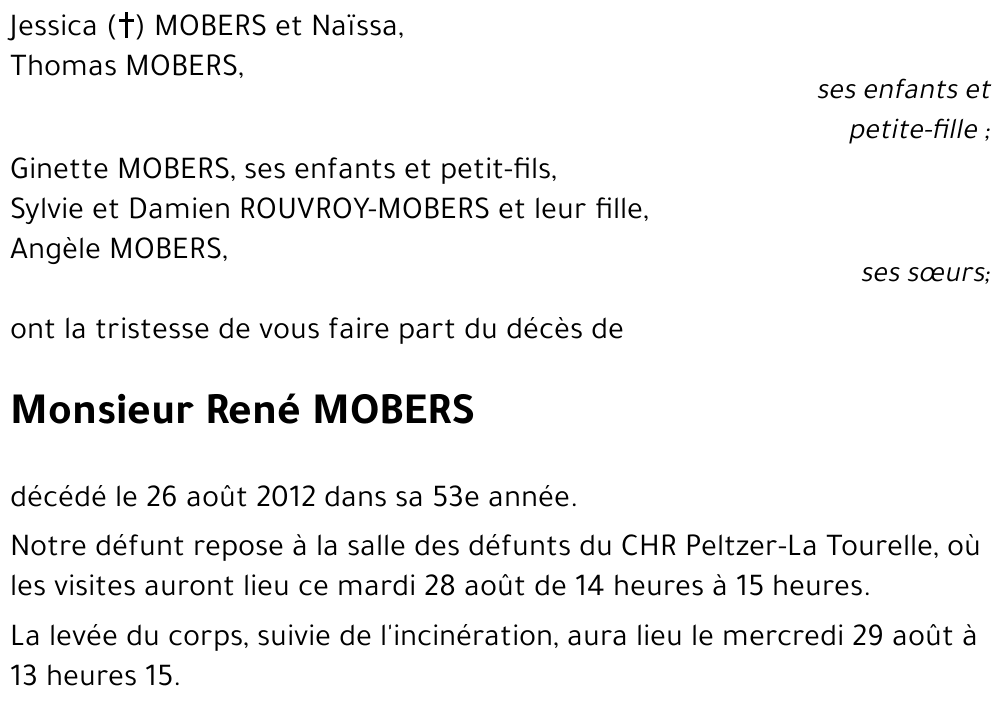 Jessica (†) MOBERS et Naïssa,
Thomas MOBERS,

ses enfants et petite-fille ;

Ginette MOBERS, ses enfants et petit-fils,
Sylvie et Damien ROUVROY-MOBERS et leur fille,
Angèle MOBERS,

ses sœurs;

ont la tristesse de vous faire part du décès de

Monsieur René MOBERS

décédé le 26 août 2012 dans sa 53e année.

Notre défunt repose à la salle des défunts du CHR Peltzer-La Tourelle, où les visites auront lieu ce mardi 28 août de 14 heures à 15 heures.

La levée du corps, suivie de l'incinération, aura lieu le mercredi 29 août à 13 heures 15.